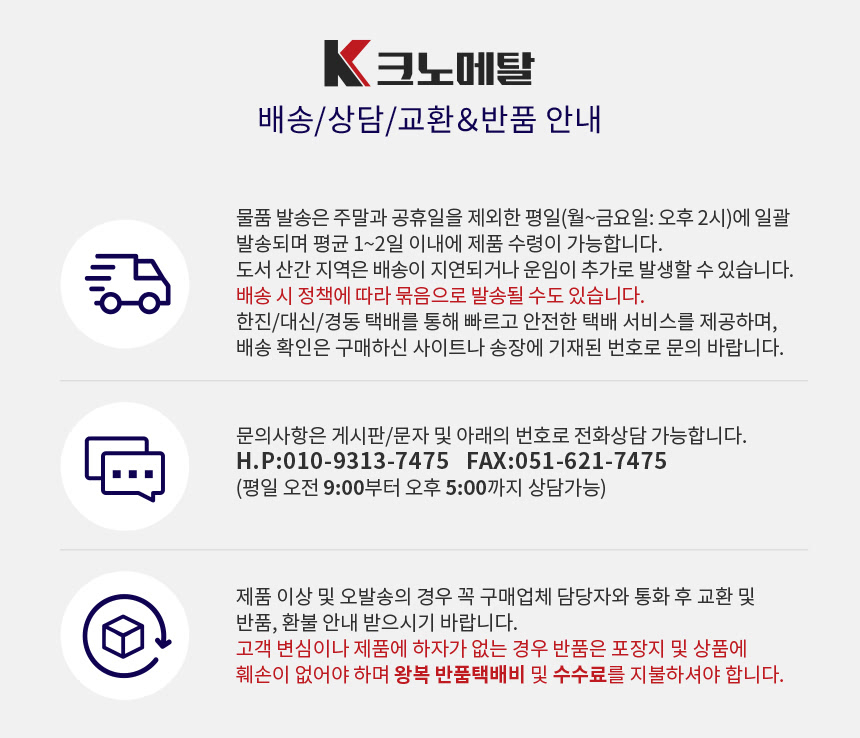 K 크노메탈

배송/상담/교환&반품 안내

물품 발송은 주말과 공휴일을 제외한 평일(월~금요일: 오후 2시)에 일괄 발송되며 평균 1~2일 이내에 제품 수령이 가능합니다.
도서 산간 지역은 배송이 지연되거나 운임이 추가로 발생할 수 있습니다.
배송 시 정책에 따라 묶음으로 발송될 수도 있습니다.
한진/대신/경동 택배를 통해 빠르고 안전한 택배 서비스를 제공하며, 배송 확인은 구매하신 사이트나 송장에 기재된 번호로 문의 바랍니다.

문의사항은 게시판/문자 및 아래의 번호로 전화상담 가능합니다.
H.P:010-9313-7475 FAX:051-621-7475
(평일 오전 9:00부터 오후 5:00까지 상담가능)

제품 이상 및 오발송의 경우 꼭 구매업체 담당자와 통화 후 교환 및 반품, 환불 안내 받으시기 바랍니다.
고객 변심이나 제품에 하자가 없는 경우 반품은 포장지 및 상품에 훼손이 없어야 하며 왕복 반품택배비 및 수수료를 지불하셔야 합니다.